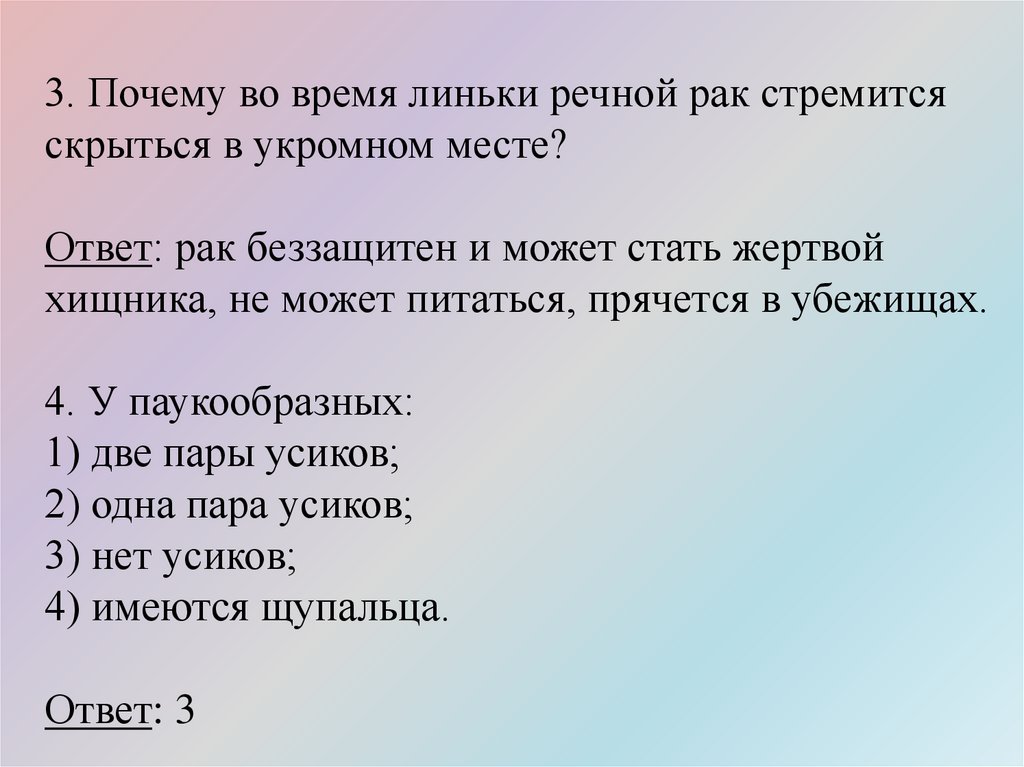 3. Почему во время линьки речной рак стремится скрыться в укромном месте?

Ответ: рак беззащитен и может стать жертвой хищника, не может питаться, прячется в убежищах.

4. У паукообразных:
1) две пары усиков;
2) одна пара усиков;
3) нет усиков;
4) имеются щупальца.

Ответ: 3